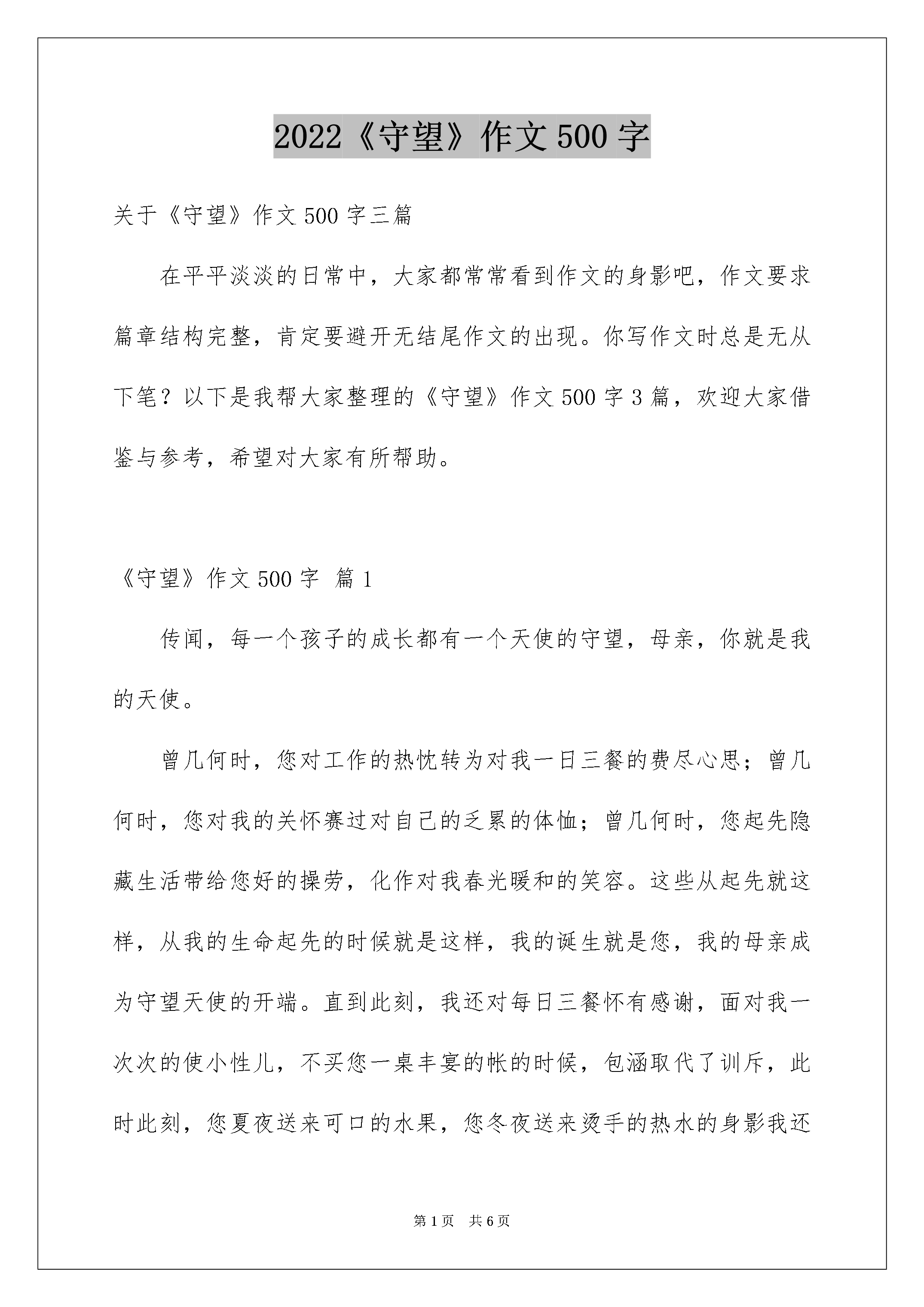 2022《守望》作文500字

关于《守望》作文500字三篇

在平平淡淡的日常中，大家都常常看到作文的身影吧，作文要求篇章结构完整，肯定要避开无结尾作文的出现。你写作文时总是无从下笔？以下是我帮大家整理的《守望》作文500字3篇，欢迎大家借鉴与参考，希望对大家有所帮助。

《守望》作文500字 篇1

传闻，每一个孩子的成长都有一个天使的守望，母亲，你就是我的天使。

曾几何时，您对工作的热忱转为对我一日三餐的费尽心思；曾几何时，您对我的关怀赛过对自己的乏累的体恤；曾几何时，您起先隐藏生活带给您好的操劳，化作对我春光暖和的笑容。这些从起先就这样，从我的生命起先的时候就是这样，我的诞生就是您，我的母亲成为守望天使的开端。直到此刻，我还对每日三餐怀有感谢，面对我一次次的使小性儿，不买您一桌丰宴的帐的时候，包涵取代了训斥，此时此刻，您夏夜送来可口的水果，您冬夜送来烫手的热水的身影我还

第1页 共6页